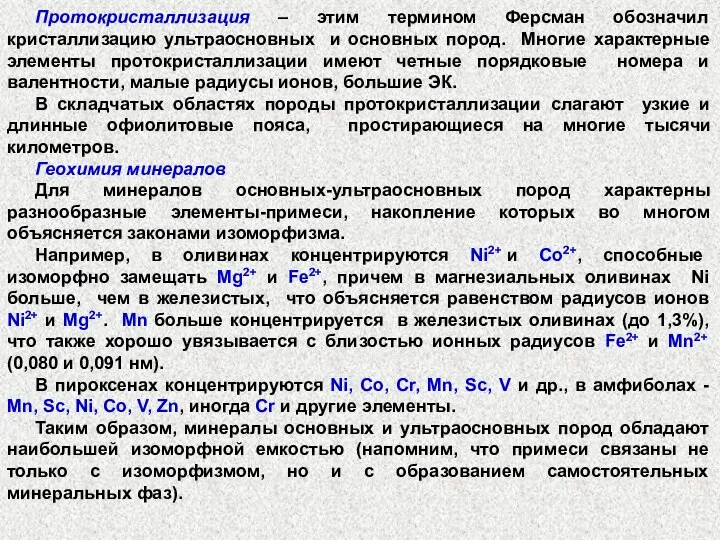 Протокристаллизация – этим термином Ферсман обозначил кристаллизацию ультраосновных и основных пород. Многие характерные элементы протокристаллизации имеют четные порядковые номера и валентности, малые радиусы ионов, большие ЭК.

В складчатых областях породы протокристаллизации слагают узкие и длинные офиолитовые пояса, простирающиеся на многие тысячи километров.

Геохимия минералов

Для минералов основных-ультраосновных пород характерны разнообразные элементы-примеси, накопление которых во многом объясняется законами изоморфизма.

Например, в оливинах концентрируются $Ni^{2+}$ и $Co^{2+}$, способные изоморфно замещать $Mg^{2+}$ и $Fe^{2+}$, причем в магнезиальных оливинах Ni больше, чем в железистых, что объясняется равенством радиусов ионов $Ni^{2+}$ и $Mg^{2+}$. Mn больше концентрируется в железистых оливинах (до 1,3%), что также хорошо увязывается с близостью ионных радиусов $Fe^{2+}$ и $Mn^{2+}$ (0,080 и 0,091 нм).

В пироксенах концентрируются Ni, Co, Cr, Mn, Sc, V и др., в амфиболах - Mn, Sc, Ni, Co, V, Zn, иногда Cr и другие элементы.

Таким образом, минералы основных и ультраосновных пород обладают наибольшей изоморфной емкостью (напомним, что примеси связаны не только с изоморфизмом, но и с образованием самостоятельных минеральных фаз).